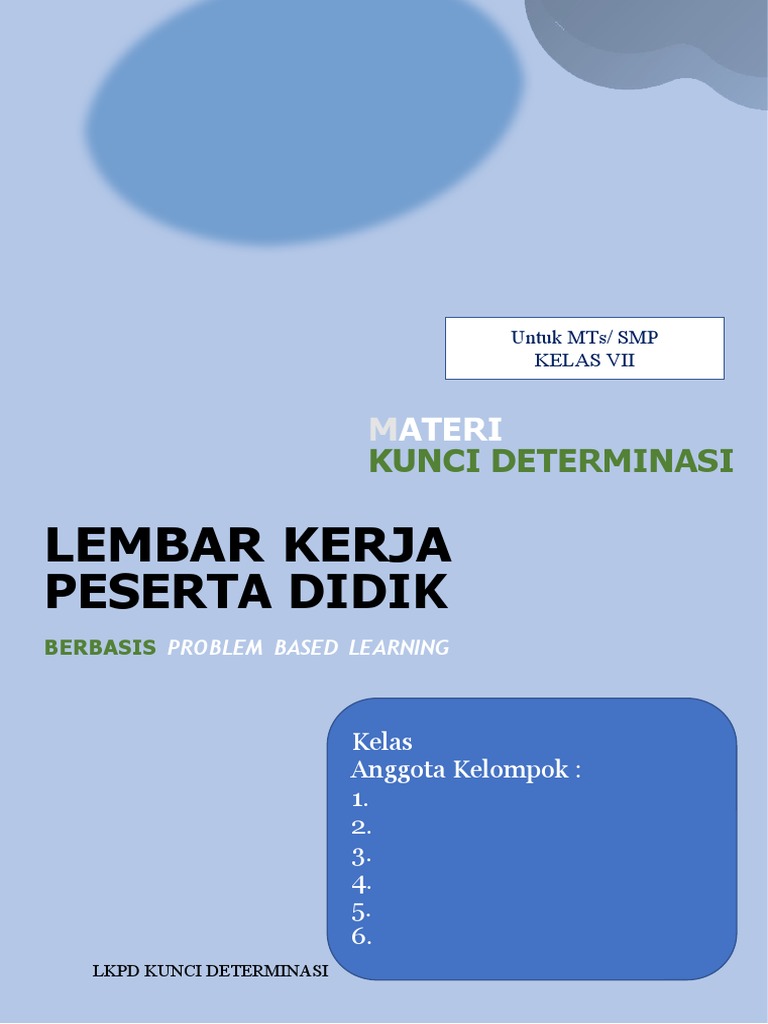 Untuk MTs/ SMP
KELAS VII

MATERI
KUNCI DETERMINASI

LEMBAR KERJA
PESERTA DIDIK

BERBASIS PROBLEM BASED LEARNING

Kelas
Anggota Kelompok :
1.
2.
3.
4.
5.
6.

LKPD KUNCI DETERMINASI